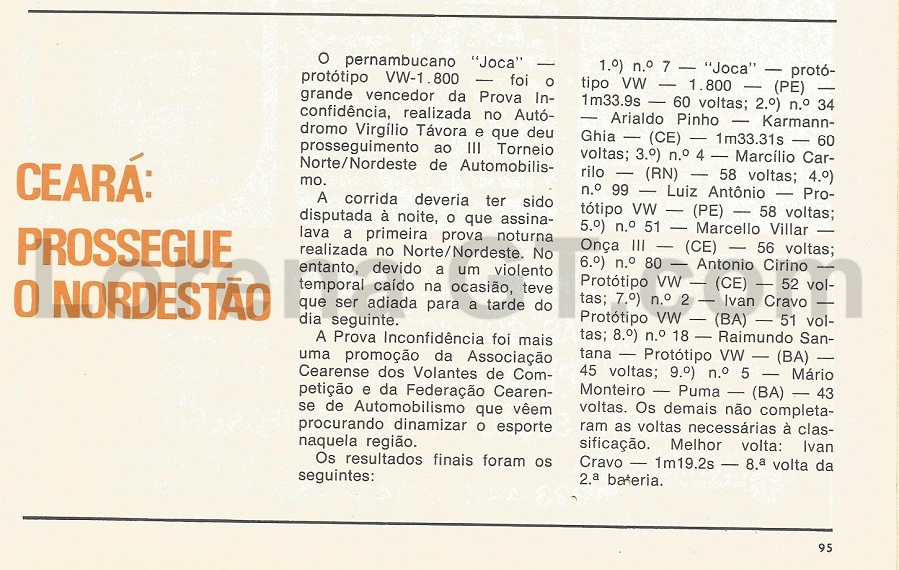 CEARÁ:
PROSSEGUE O NORDESTÃO

O pernambucano "Joca" — protótipo VW-1.800 — foi o grande vencedor da Prova Inconfidência, realizada no Autódromo Virgílio Távora e que deu prosseguimento ao III Torneio Norte/Nordeste de Automobilismo.

A corrida deveria ter sido disputada à noite, o que assinalava a primeira prova noturna realizada no Norte/Nordeste. No entanto, devido a um violento temporal caído na ocasião, teve que ser adiada para a tarde do dia seguinte.

A Prova Inconfidência foi mais uma promoção da Associação Cearense dos Volantes de Competição e da Federação Cearense de Automobilismo que vêem procurando dinamizar o esporte naquela região.

Os resultados finais foram os seguintes:

1.º) n.º 7 — "Joca" — protótipo VW — 1.800 — (PE) — 1m33.9s — 60 voltas; 2.º) n.º 34 — Arialdo Pinho — Karmann-Ghia — (CE) — 1m33.31s — 60 voltas; 3.º) n.º 4 — Marcílio Carrilo — (RN) — 58 voltas; 4.º) n.º 99 — Luiz Antônio — Protótipo VW — (PE) — 58 voltas; 5.º) n.º 51 — Marcello Villar — Onça III — (CE) — 56 voltas; 6.º) n.º 80 — Antonio Cirino — Protótipo VW — (CE) — 52 voltas; 7.º) n.º 2 — Ivan Cravo — Protótipo VW — (BA) — 51 voltas; 8.º) n.º 18 — Raimundo Santana — Protótipo VW — (BA) — 45 voltas; 9.º) n.º 5 — Mário Monteiro — Puma — (BA) — 43 voltas. Os demais não completaram as voltas necessárias à classificação. Melhor volta: Ivan Cravo — 1m19.2s — 8.ª volta da 2.ª bateria.

95